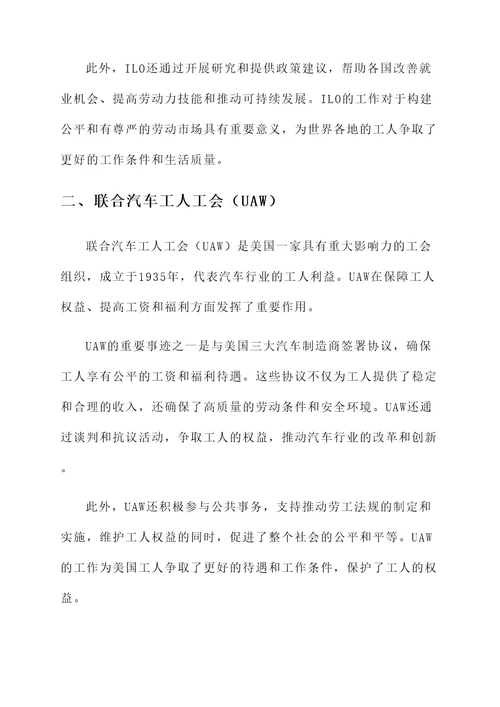 此外，ILO还通过开展研究和提供政策建议，帮助各国改善就业机会、提高劳动力技能和推动可持续发展。ILO的工作对于构建公平和有尊严的劳动市场具有重要意义，为世界各地的工人争取了更好的工作条件和生活质量。

二、联合汽车工人工会（UAW）

联合汽车工人工会（UAW）是美国一家具有重大影响力的工会组织，成立于1935年，代表汽车行业的工人利益。UAW在保障工人权益、提高工资和福利方面发挥了重要作用。

UAW的重要事迹之一是与美国三大汽车制造商签署协议，确保工人享有公平的工资和福利待遇。这些协议不仅为工人提供了稳定和合理的收入，还确保了高质量的劳动条件和安全环境。UAW还通过谈判和抗议活动，争取工人的权益，推动汽车行业的改革和创新。

此外，UAW还积极参与公共事务，支持推动劳工法规的制定和实施，维护工人权益的同时，促进了整个社会的公平和平等。UAW的工作为美国工人争取了更好的待遇和工作条件，保护了工人的权益。